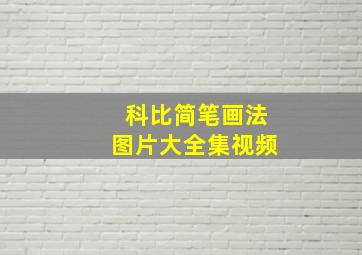 科比简笔画法
图片大全集视频